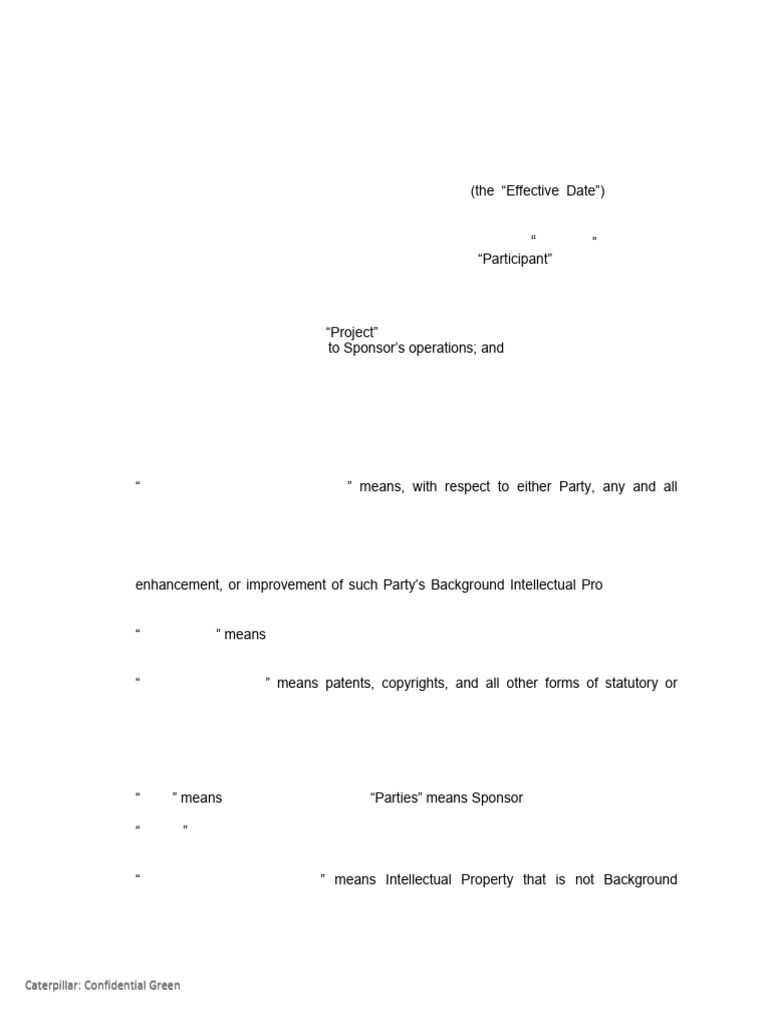 (the "Effective Date")

" "

"Participant"

"Project"

to Sponsor's operations; and

" " means, with respect to either Party, any and all

enhancement, or improvement of such Party's Background Intellectual Pro

" " means

" " means patents, copyrights, and all other forms of statutory or

" " means "Parties" means Sponsor

" "

" " means Intellectual Property that is not Background

Caterpillar: Confidential Green